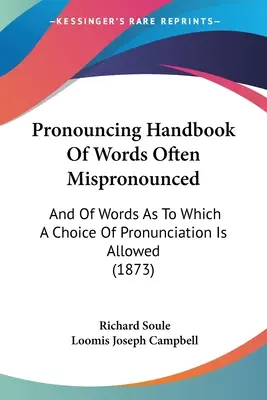 —KESSINGER'S RARE REPRINTS—

Pronouncing Handbook Of Words Often Mispronounced

And Of Words As To Which A Choice Of Pronunciation Is Allowed (1873)

Richard Soule
Loomis Joseph Campbell